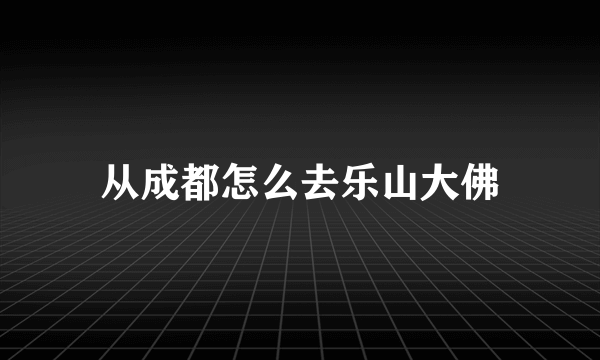 从成都怎么去乐山大佛